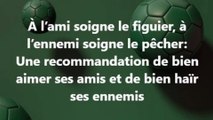 À l’ami soigne le figuier, à l’ennemi soigne le pêcher: Une recommandation de bien aimer ses amis et de bien haïr ses ennemis